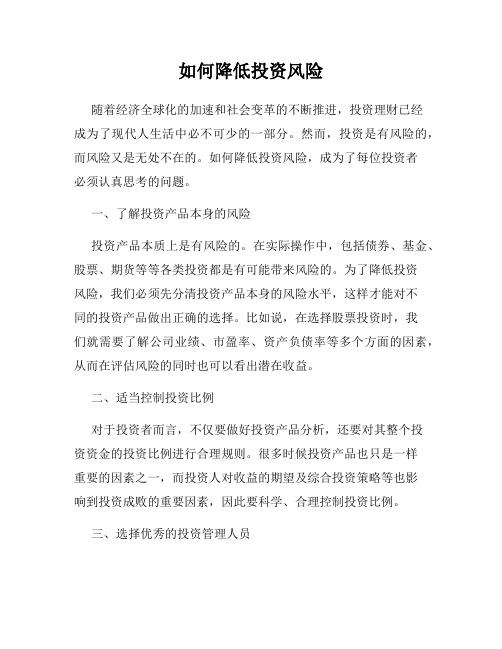 如何降低投资风险

随着经济全球化的加速和社会变革的不断推进，投资理财已经成为了现代人生活中必不可少的一部分。然而，投资是有风险的，而风险又是无处不在的。如何降低投资风险，成为了每位投资者必须认真思考的问题。

一、了解投资产品本身的风险

投资产品本质上是有风险的。在实际操作中，包括债券、基金、股票、期货等等各类投资都是有可能带来风险的。为了降低投资风险，我们必须先分清投资产品本身的风险水平，这样才能对不同的投资产品做出正确的选择。比如说，在选择股票投资时，我们就需要了解公司业绩、市盈率、资产负债率等多个方面的因素，从而在评估风险的同时也可以看出潜在收益。

二、适当控制投资比例

对于投资者而言，不仅要做好投资产品分析，还要对其整个投资资金的投资比例进行合理规则。很多时候投资产品也只是一样重要的因素之一，而投资人对收益的期望及综合投资策略等也影响到投资成败的重要因素，因此要科学、合理控制投资比例。

三、选择优秀的投资管理人员